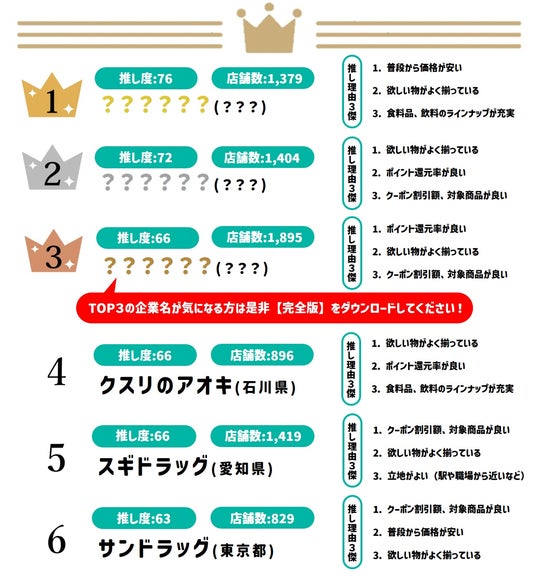 1
推し度:76
店舗数:1,379
??????(???)
推し理由3傑
1. 普段から価格が安い
2. 欲しい物がよく揃っている
3. 食料品、飲料のラインナップが充実

2
推し度:72
店舗数:1,404
??????(???)
推し理由3傑
1. 欲しい物がよく揃っている
2. ポイント還元率が良い
3. クーポン割引額、対象商品が良い

3
推し度:66
店舗数:1,895
??????(???)
推し理由3傑
1. ポイント還元率が良い
2. 欲しい物がよく揃っている
3. クーポン割引額、対象商品が良い

TOP3の企業名が気になる方は是非【完全版】をダウンロードしてください!

4
推し度:66
店舗数:896
クスリのアオキ(石川県)
推し理由3傑
1. 欲しい物がよく揃っている
2. ポイント還元率が良い
3. 食料品、飲料のラインナップが充実

5
推し度:66
店舗数:1,419
スギドラッグ(愛知県)
推し理由3傑
1. クーポン割引額、対象商品が良い
2. 欲しい物がよく揃っている
3. 立地がよい(駅や職場から近いなど)

6
推し度:63
店舗数:829
サンドラッグ(東京都)
推し理由3傑
1. クーポン割引額、対象商品が良い
2. 普段から価格が安い
3. 欲しい物がよく揃っている